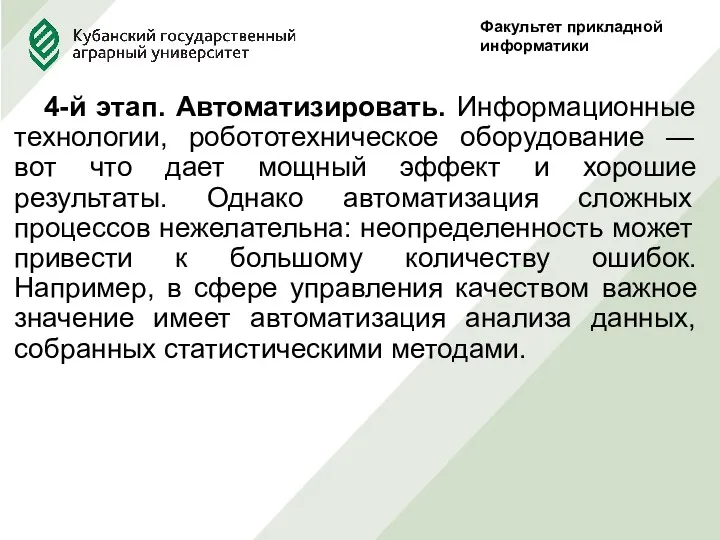 Кубанский государственный аграрный университет

Факультет прикладной информатики

4-й этап. Автоматизировать. Информационные технологии, робототехническое оборудование — вот что дает мощный эффект и хорошие результаты. Однако автоматизация сложных процессов нежелательна: неопределенность может привести к большому количеству ошибок. Например, в сфере управления качеством важное значение имеет автоматизация анализа данных, собранных статистическими методами.